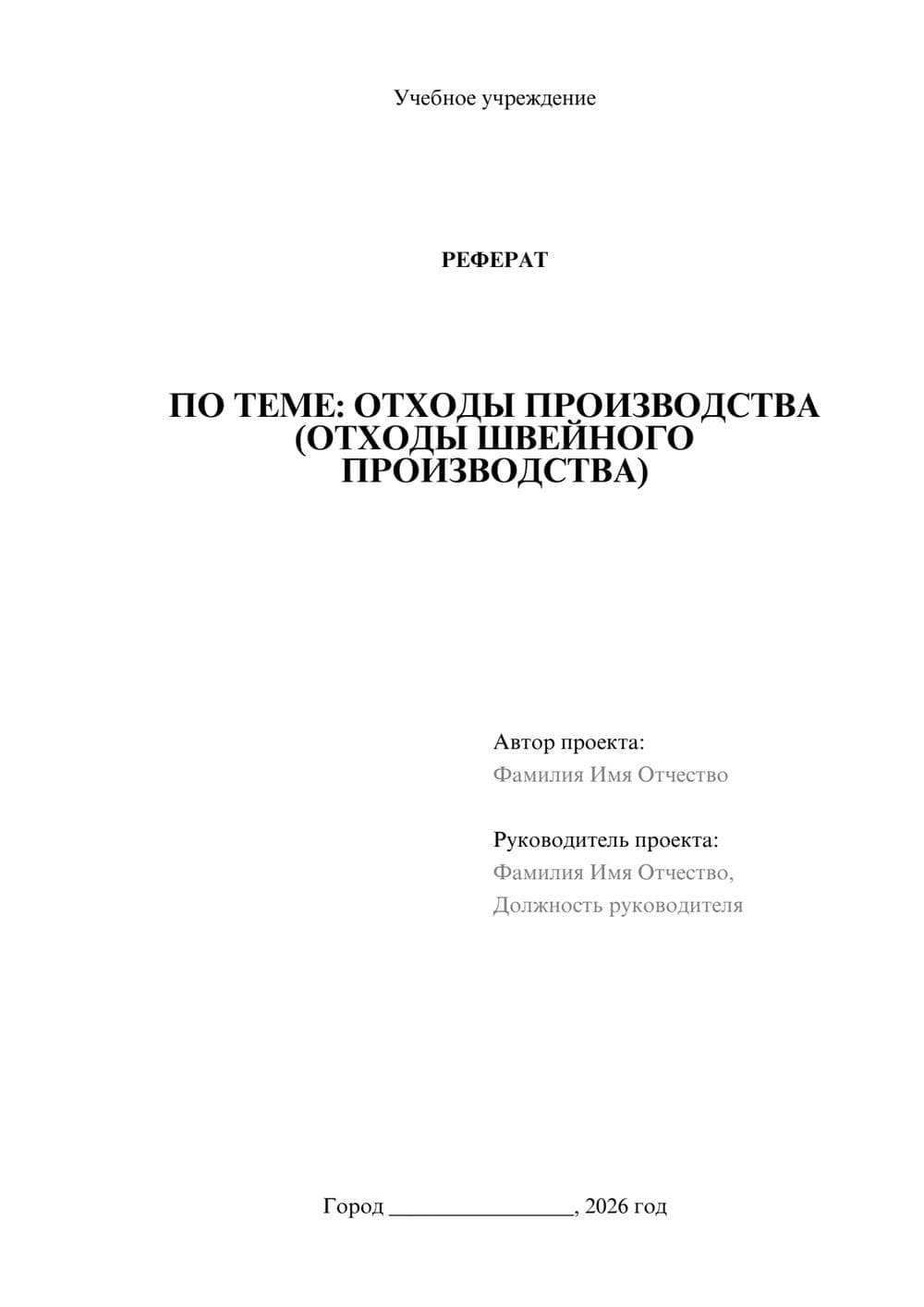 Учебное учреждение

РЕФЕРАТ

ПО ТЕМЕ: ОТХОДЫ ПРОИЗВОДСТВА (ОТХОДЫ ШВЕЙНОГО ПРОИЗВОДСТВА)

Автор проекта:
Фамилия Имя Отчество

Руководитель проекта:
Фамилия Имя Отчество,
Должность руководителя

Город ________________, 2026 год